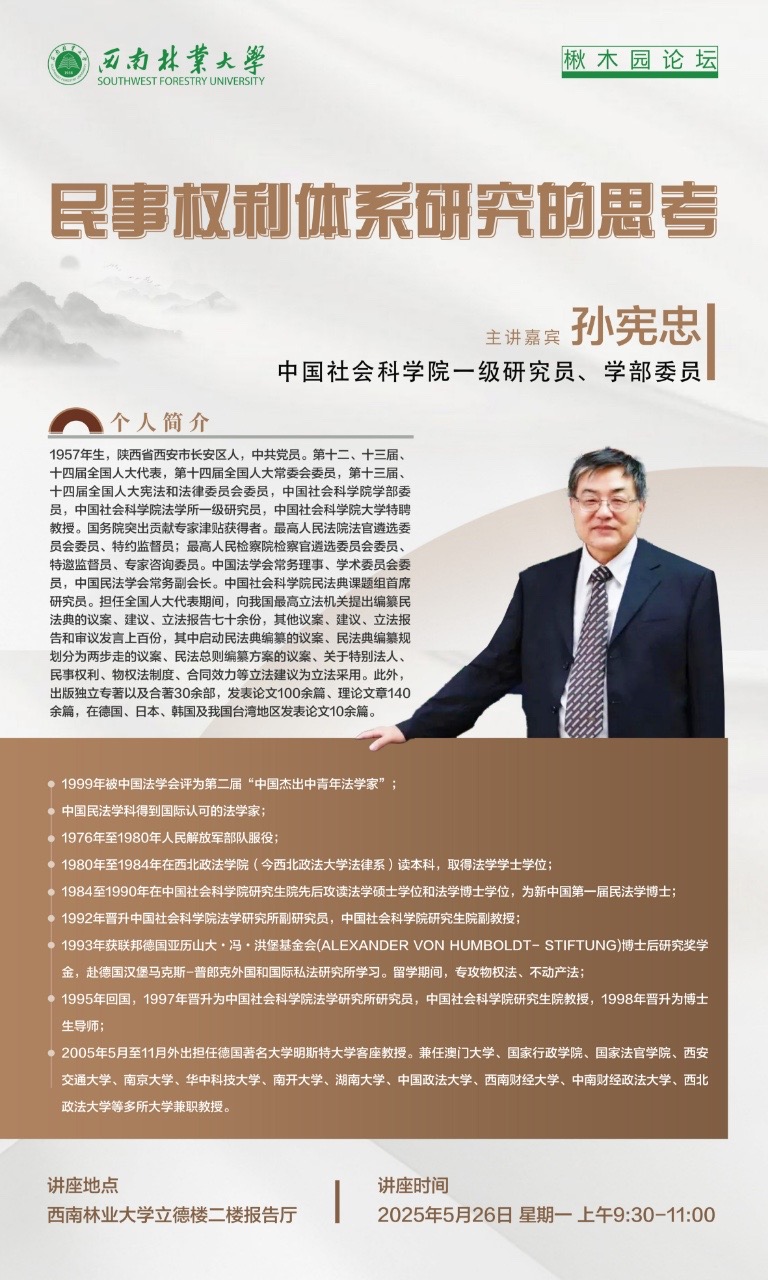 西南林業大學
SOUTHWEST FORESTRY UNIVERSITY

楸木园论坛

民事权利体系研究的思考

主讲嘉宾 孙宪忠

中国社会科学院一级研究员、学部委员

个人简介

1957年生，陕西省西安市长安区人，中共党员。第十二、十三届、十四届全国人大代表，第十四届全国人大常委会委员，第十三届、十四届全国人大宪法和法律委员会委员，中国社会科学院学部委员，中国社会科学院法学所一级研究员，中国社会科学院大学特聘教授。国务院突出贡献专家津贴获得者。最高人民法院法官遴选委员会委员、特约监督员；最高人民检察院检察官遴选委员会委员、特邀监督员、专家咨询委员。中国法学会常务理事、学术委员会委员，中国民法学会常务副会长。中国社会科学院民法典课题组首席研究员。担任全国人大代表期间，向我国最高立法机关提出编纂民法典的议案、建议、立法报告七十余份，其他议案、建议、立法报告和审议发言上百份，其中启动民法典编纂的议案、民法典编纂规划分为两步走的议案、民法总则编纂方案的议案、关于特别法人、民事权利、物权法制度、合同效力等立法建议为立法采用。此外，出版独立专著以及合著30余部，发表论文100余篇、理论文章140余篇，在德国、日本、韩国及我国台湾地区发表论文10余篇。

• 1999年被中国法学会评为第二届“中国杰出中青年法学家”；
• 中国民法学科得到国际认可的法学家；
• 1976年至1980年人民解放军部队服役；
• 1980年至1984年在西北政法学院（今西北政法大学法律系）读本科，取得法学学士学位；
• 1984至1990年在中国社会科学院研究生院先后攻读法学硕士学位和法学博士学位，为新中国第一届民法学博士；
• 1992年晋升中国社会科学院法学研究所副研究员，中国社会科学院研究生院副教授；
• 1993年获联邦德国亚历山大·冯·洪堡基金会(ALEXANDER VON HUMBOLDT- STIFTUNG)博士后研究奖学金，赴德国汉堡马克斯-普郎克外国和国际私法研究所学习。留学期间，专攻物权法、不动产法；
• 1995年回国，1997年晋升为中国社会科学院法学研究所研究员，中国社会科学院研究生院教授，1998年晋升为博士生导师；
• 2005年5月至11月外出担任德国著名大学明斯特大学客座教授。兼任澳门大学、国家行政学院、国家法官学院、西安交通大学、南京大学、华中科技大学、南开大学、湖南大学、中国政法大学、西南财经大学、中南财经政法大学、西北政法大学等多所大学兼职教授。

讲座地点
西南林业大学立德楼二楼报告厅

讲座时间
2025年5月26日 星期一 上午9:30-11:00